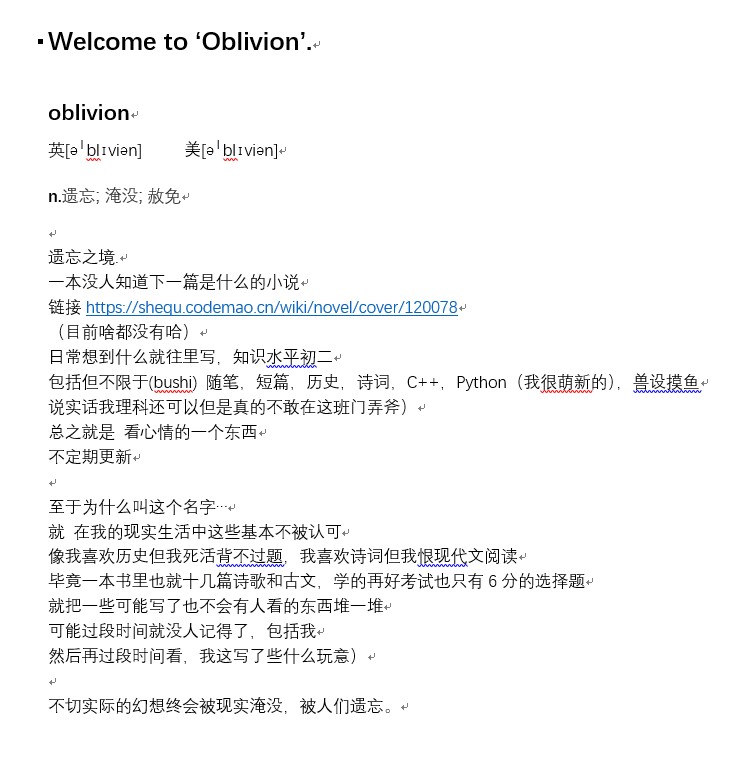 Welcome to ‘Oblivion’.

oblivion

英[əˈblɪviən]　　美[əˈblɪviən]

n.遗忘; 淹没; 赦免

遗忘之境.
一本没人知道下一篇是什么的小说
链接 https://shequ.codemao.cn/wiki/novel/cover/120078
（目前啥都没有哈）
日常想到什么就往里写，知识水平初二
包括但不限于(bushi) 随笔，短篇，历史，诗词，C++，Python（我很萌新的），兽设摸鱼
说实话我理科还可以但是真的不敢在这班门弄斧）
总之就是 看心情的一个东西
不定期更新

至于为什么叫这个名字…
就 在我的现实生活中这些基本不被认可
像我喜欢历史但我死活背不过题，我喜欢诗词但我恨现代文阅读
毕竟一本书里也就十几篇诗歌和古文，学的再好考试也只有 6 分的选择题
就把一些可能写了也不会有人看的东西堆一堆
可能过段时间就没人记得了，包括我
然后再过段时间看，我这写了些什么玩意）

不切实际的幻想终会被现实淹没，被人们遗忘。